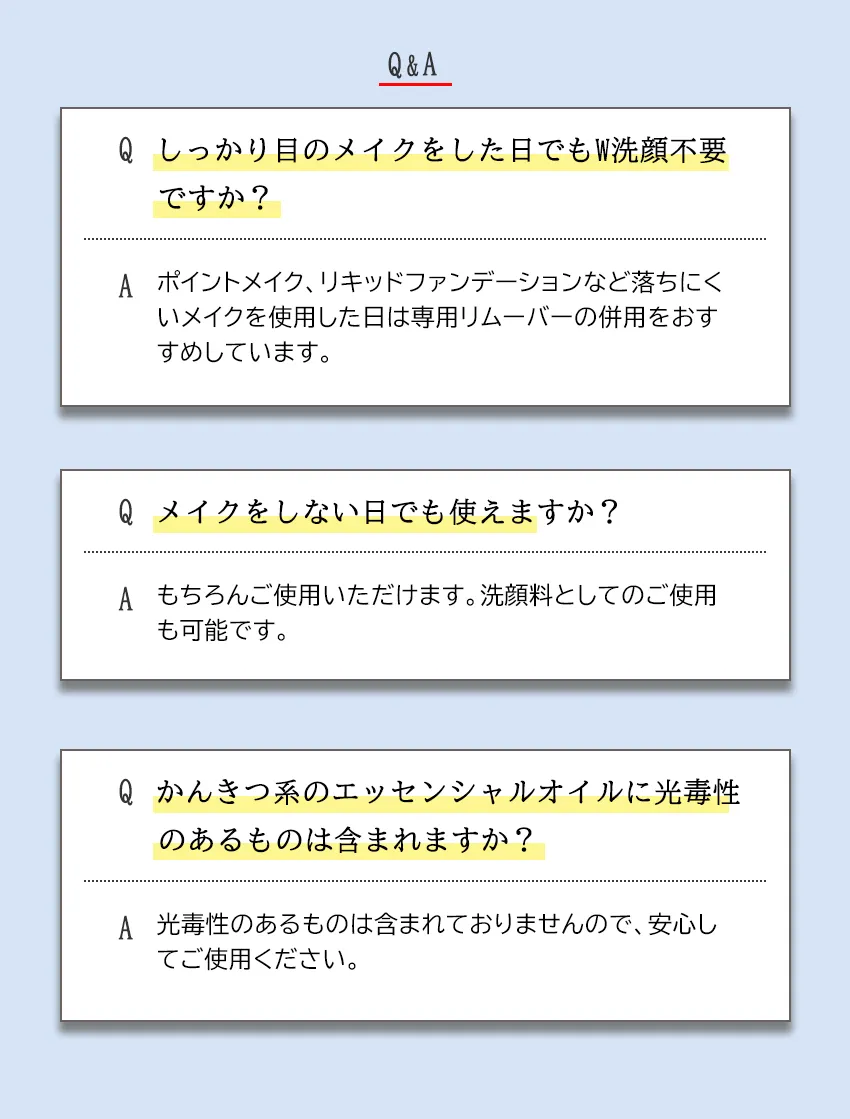 Q&A

Q しっかり目のメイクをした日でもW洗顔不要ですか？

A ポイントメイク、リキッドファンデーションなど落ちにくいメイクを使用した日は専用リムーバーの併用をおすすめしています。

Q メイクをしない日でも使えますか？

A もちろんご使用いただけます。洗顔料としてのご使用も可能です。

Q かんきつ系のエッセンシャルオイルに光毒性のあるものは含まれますか？

A 光毒性のあるものは含まれておりませんので、安心してご使用ください。